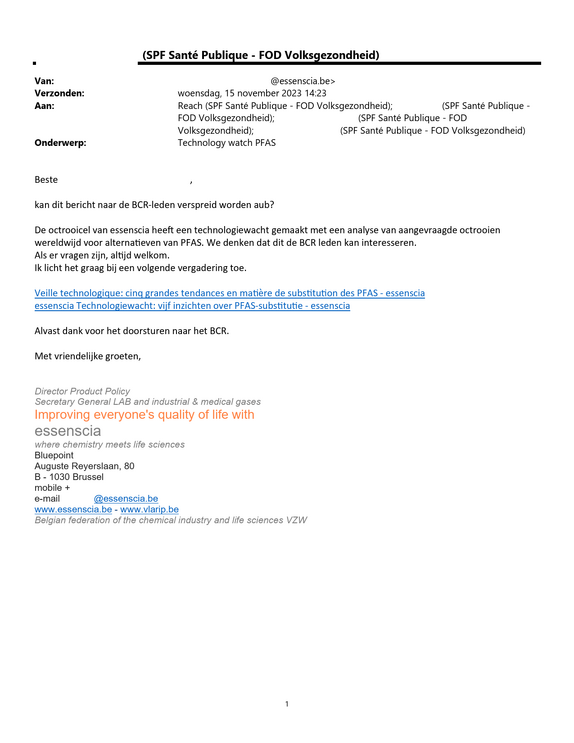 (SPF Santé Publique - FOD Volksgezondheid)

Van: @essenscia.be>
Verzonden: woensdag, 15 november 2023 14:23
Aan: Reach (SPF Santé Publique - FOD Volksgezondheid); (SPF Santé Publique - FOD Volksgezondheid); (SPF Santé Publique - FOD Volksgezondheid); (SPF Santé Publique - FOD Volksgezondheid)
Onderwerp: Technology watch PFAS

Beste ,

kan dit bericht naar de BCR-leden verspreid worden aub?

De octrooicel van essenscia heeft een technologiewacht gemaakt met een analyse van aangevraagde octrooien wereldwijd voor alternatieven van PFAS. We denken dat dit de BCR leden kan interesseren.
Als er vragen zijn, altijd welkom.
Ik licht het graag bij een volgende vergadering toe.

Veille technologique: cinq grandes tendances en matière de substitution des PFAS - essenscia
essenscia Technologiewacht: vijf inzichten over PFAS-substitutie - essenscia

Alvast dank voor het doorsturen naar het BCR.

Met vriendelijke groeten,

Director Product Policy
Secretary General LAB and industrial & medical gases
Improving everyone's quality of life with
essenscia
where chemistry meets life sciences
Bluepoint
Auguste Reyerslaan, 80
B - 1030 Brussel
mobile +
e-mail @essenscia.be
www.essenscia.be - www.vlarip.be
Belgian federation of the chemical industry and life sciences VZW

1